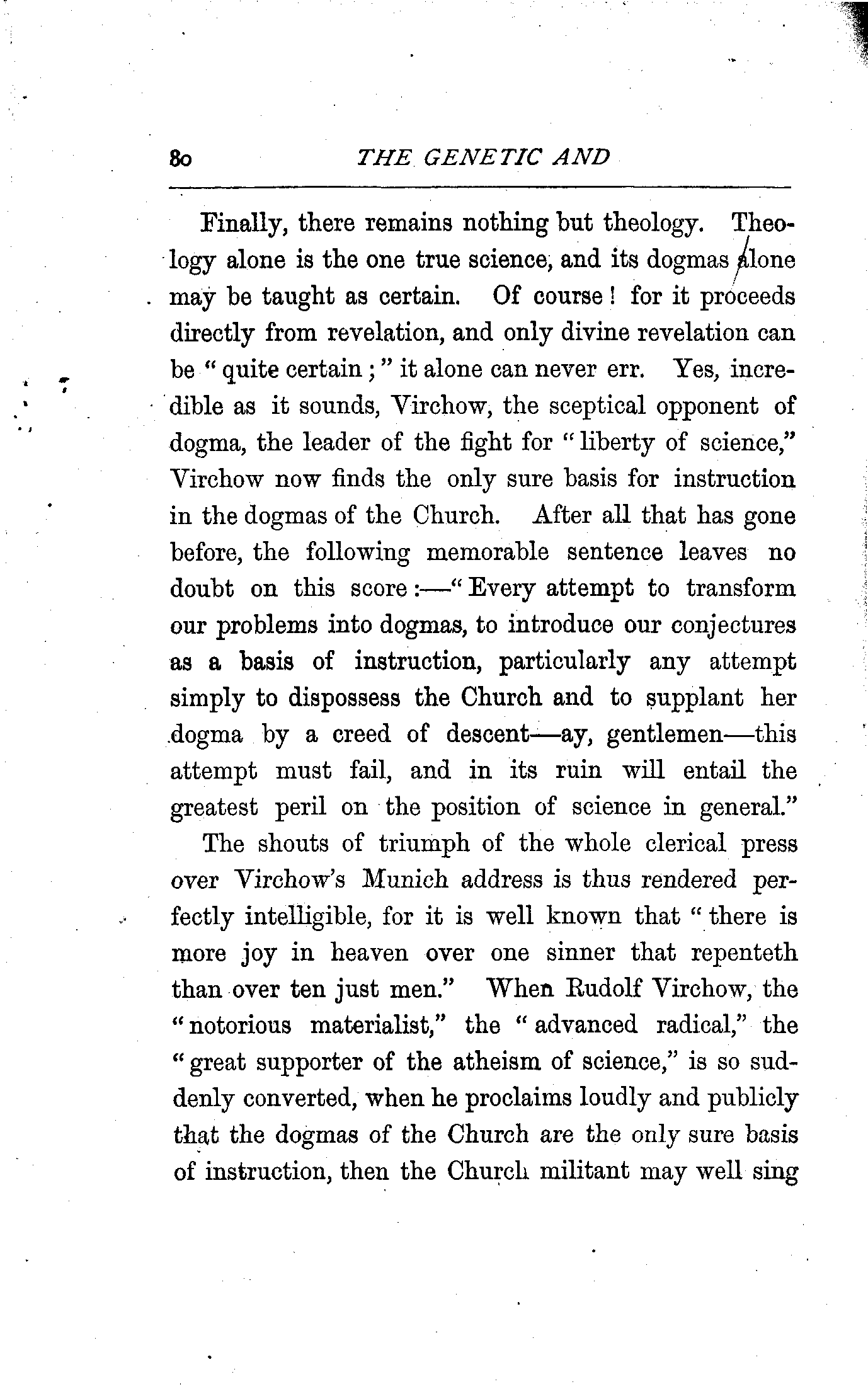 80 THE GENETIC AND

Finally, there remains nothing but theology. Theology alone is the one true science, and its dogmas alone may be taught as certain. Of course! for it proceeds directly from revelation, and only divine revelation can be "quite certain;" it alone can never err. Yes, incredible as it sounds, Virchow, the sceptical opponent of dogma, the leader of the fight for "liberty of science," Virchow now finds the only sure basis for instruction in the dogmas of the Church. After all that has gone before, the following memorable sentence leaves no doubt on this score:—"Every attempt to transform our problems into dogmas, to introduce our conjectures as a basis of instruction, particularly any attempt simply to dispossess the Church and to supplant her dogma by a creed of descent—ay, gentlemen—this attempt must fail, and in its ruin will entail the greatest peril on the position of science in general."

The shouts of triumph of the whole clerical press over Virchow's Munich address is thus rendered perfectly intelligible, for it is well known that "there is more joy in heaven over one sinner that repenteth than over ten just men." When Rudolf Virchow, the "notorious materialist," the "advanced radical," the "great supporter of the atheism of science," is so suddenly converted, when he proclaims loudly and publicly that the dogmas of the Church are the only sure basis of instruction, then the Church militant may well sing